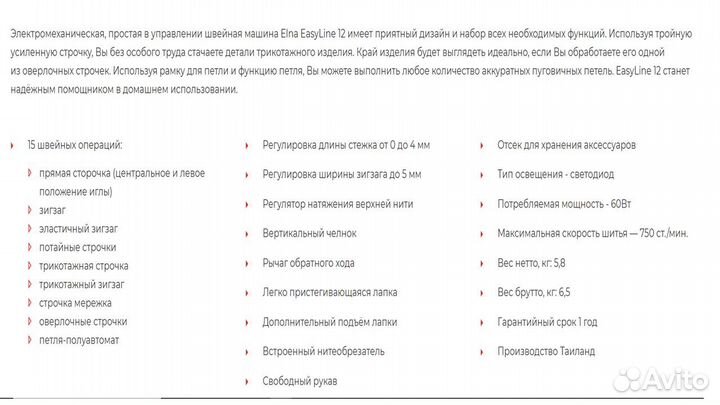 Электромеханическая, простая в управлении швейная машина Elna EasyLine 12 имеет приятный дизайн и набор всех необходимых функций. Используя тройную усиленную строчку, Вы без особого труда стачаете детали трикотажного изделия. Край изделия будет выглядеть идеально, если Вы обработаете его одной из оверлочных строчек. Используя рамку для петли и функцию петля, Вы можете выполнить любое количество аккуратных пуговичных петель. EasyLine 12 станет надёжным помощником в домашнем использовании.

15 швейных операций:
прямая сторочка (центральное и левое положение иглы)
зигзаг
эластичный зигзаг
потайные строчки
трикотажная строчка
трикотажный зигзаг
строчка мережка
оверлочные строчки
петля-полуавтомат

Регулировка длины стежка от 0 до 4 мм
Регулировка ширины зигзага до 5 мм
Регулятор натяжения верхней нити
Вертикальный челнок
Рычаг обратного хода
Легко пристегивающаяся лапка
Дополнительный подъём лапки
Встроенный нитеобрезатель
Свободный рукав

Отсек для хранения аксессуаров
Тип освещения - светодиод
Потребляемая мощность - 60Вт
Максимальная скорость шитья — 750 ст./мин.
Вес нетто, кг: 5,8
Вес брутто, кг: 6,5
Гарантийный срок 1 год
Производство Таиланд

Avito